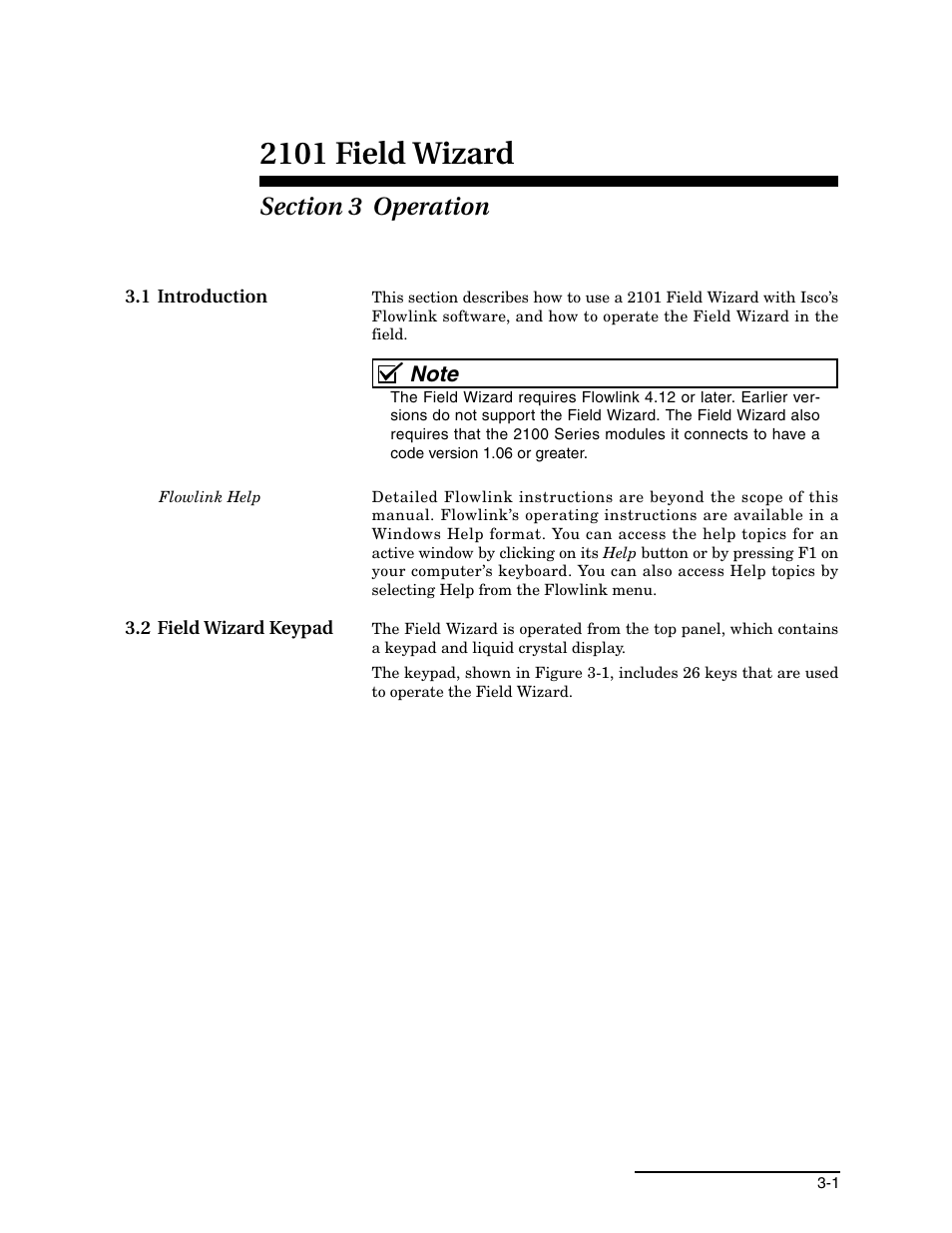 2101 Field Wizard

Section 3 Operation

3.1 Introduction

This section describes how to use a 2101 Field Wizard with Isco's Flowlink software, and how to operate the Field Wizard in the field.

Note

The Field Wizard requires Flowlink 4.12 or later. Earlier versions do not support the Field Wizard. The Field Wizard also requires that the 2100 Series modules it connects to have a code version 1.06 or greater.

Flowlink Help

Detailed Flowlink instructions are beyond the scope of this manual. Flowlink's operating instructions are available in a Windows Help format. You can access the help topics for an active window by clicking on its Help button or by pressing F1 on your computer's keyboard. You can also access Help topics by selecting Help from the Flowlink menu.

3.2 Field Wizard Keypad

The Field Wizard is operated from the top panel, which contains a keypad and liquid crystal display.

The keypad, shown in Figure 3-1, includes 26 keys that are used to operate the Field Wizard.

3-1